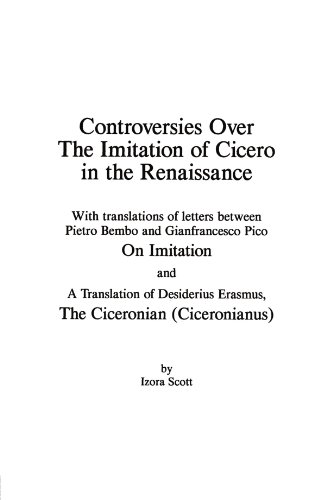 Controversies Over The Imitation of Cicero in the Renaissance

With translations of letters between Pietro Bembo and Gianfrancesco Pico
On Imitation
and
A Translation of Desiderius Erasmus,
The Ciceronian (Ciceronianus)

by
Izora Scott